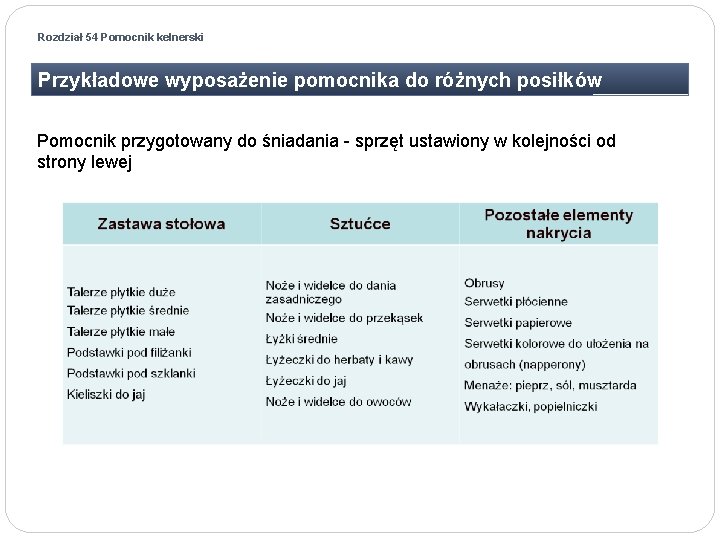 Rozdział 54 Pomocnik kelnerski

Przykładowe wyposażenie pomocnika do różnych posiłków

Pomocnik przygotowany do śniadania - sprzęt ustawiony w kolejności od strony lewej

| Zastawa stołowa | Sztućce | Pozostałe elementy nakrycia |
|---|---|---|
| Talerze płytkie duże<br>Talerze płytkie średnie<br>Talerze płytkie małe<br>Podstawki pod filiżanki<br>Podstawki pod szklanki<br>Kieliszki do jaj | Noże i widelce do dania zasadniczego<br>Noże i widelce do przekąsek<br>Łyżki średnie<br>Łyżeczki do herbaty i kawy<br>Łyżeczki do jaj<br>Noże i widelce do owoców | Obrusy<br>Serwetki płócienne<br>Serwetki papierowe<br>Serwetki kolorowe do ułożenia na obrusach (napperony)<br>Menaże: pieprz, sól, musztarda<br>Wykałaczki, popielniczki |